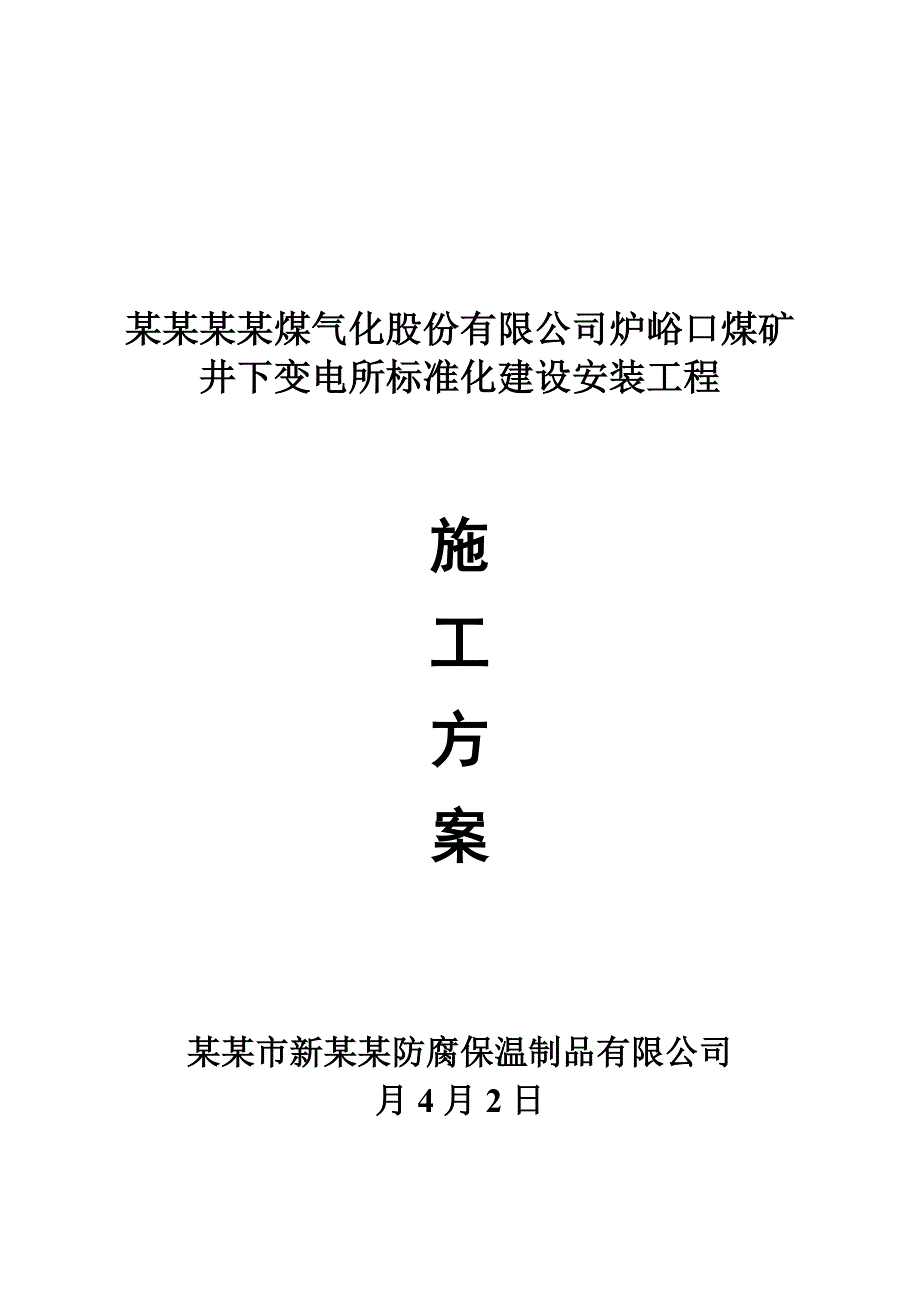 某某某某煤气化股份有限公司炉峪口煤矿井下变电所标准化建设安装工程

施

工

方

案

某某市新某某防腐保温制品有限公司
月 4 月 2 日